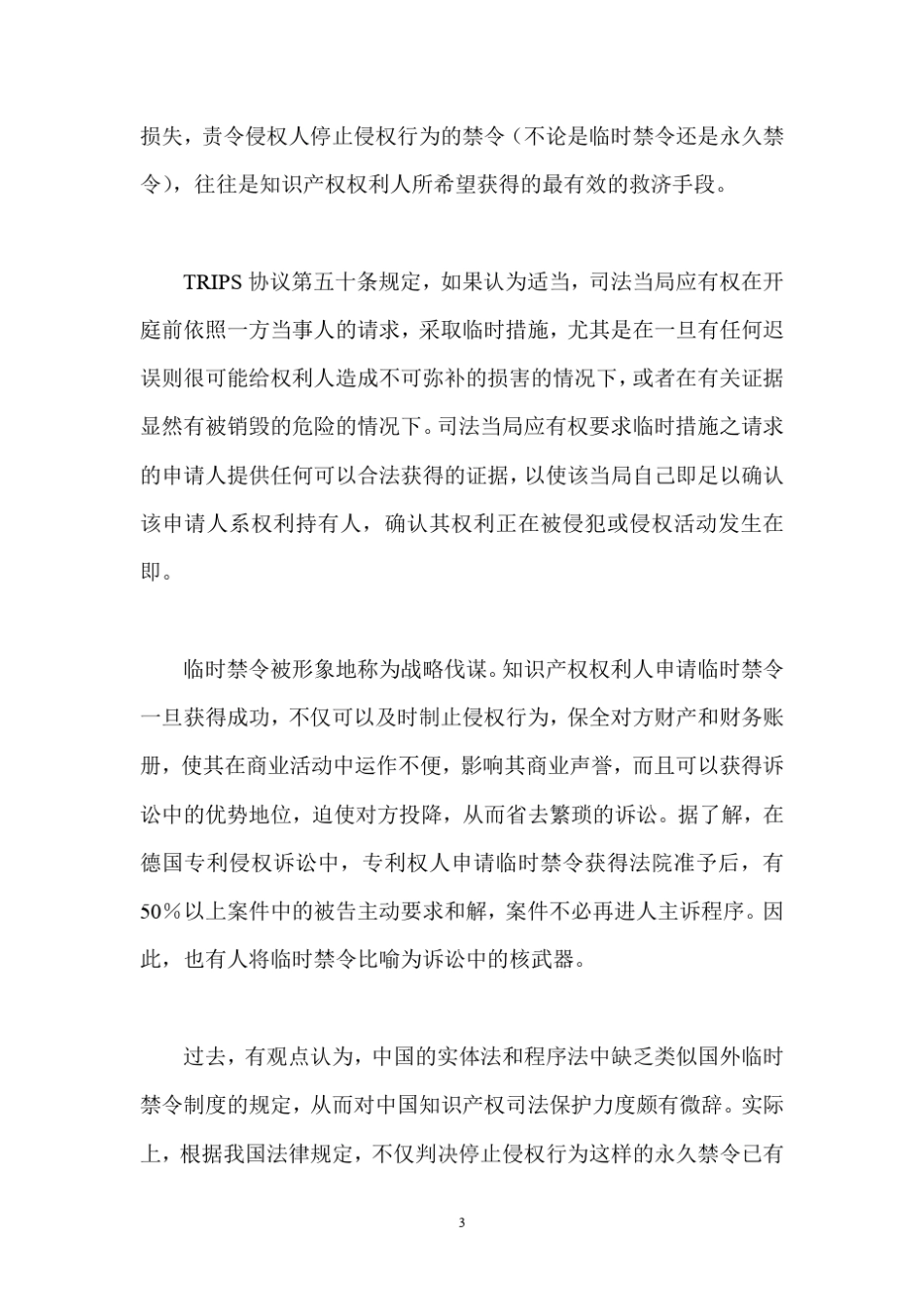 损失，责令侵权人停止侵权行为的禁令（不论是临时禁令还是永久禁令），往往是知识产权权利人所希望获得的最有效的救济手段。

TRIPS 协议第五十条规定，如果认为适当，司法当局应有权在开庭前依照一方当事人的请求，采取临时措施，尤其是在一旦有任何迟误则很可能给权利人造成不可弥补的损害的情况下，或者在有关证据显然有被销毁的危险的情况下。司法当局应有权要求临时措施之请求的申请人提供任何可以合法获得的证据，以使该当局自己即足以确认该申请人系权利持有人，确认其权利正在被侵犯或侵权活动发生在即。

临时禁令被形象地称为战略伐谋。知识产权权利人申请临时禁令一旦获得成功，不仅可以及时制止侵权行为，保全对方财产和财务账册，使其在商业活动中运作不便，影响其商业声誉，而且可以获得诉讼中的优势地位，迫使对方投降，从而省去繁琐的诉讼。据了解，在德国专利侵权诉讼中，专利权人申请临时禁令获得法院准予后，有50％以上案件中的被告主动要求和解，案件不必再进人主诉程序。因此，也有人将临时禁令比喻为诉讼中的核武器。

过去，有观点认为，中国的实体法和程序法中缺乏类似国外临时禁令制度的规定，从而对中国知识产权司法保护力度颇有微辞。实际上，根据我国法律规定，不仅判决停止侵权行为这样的永久禁令已有

3